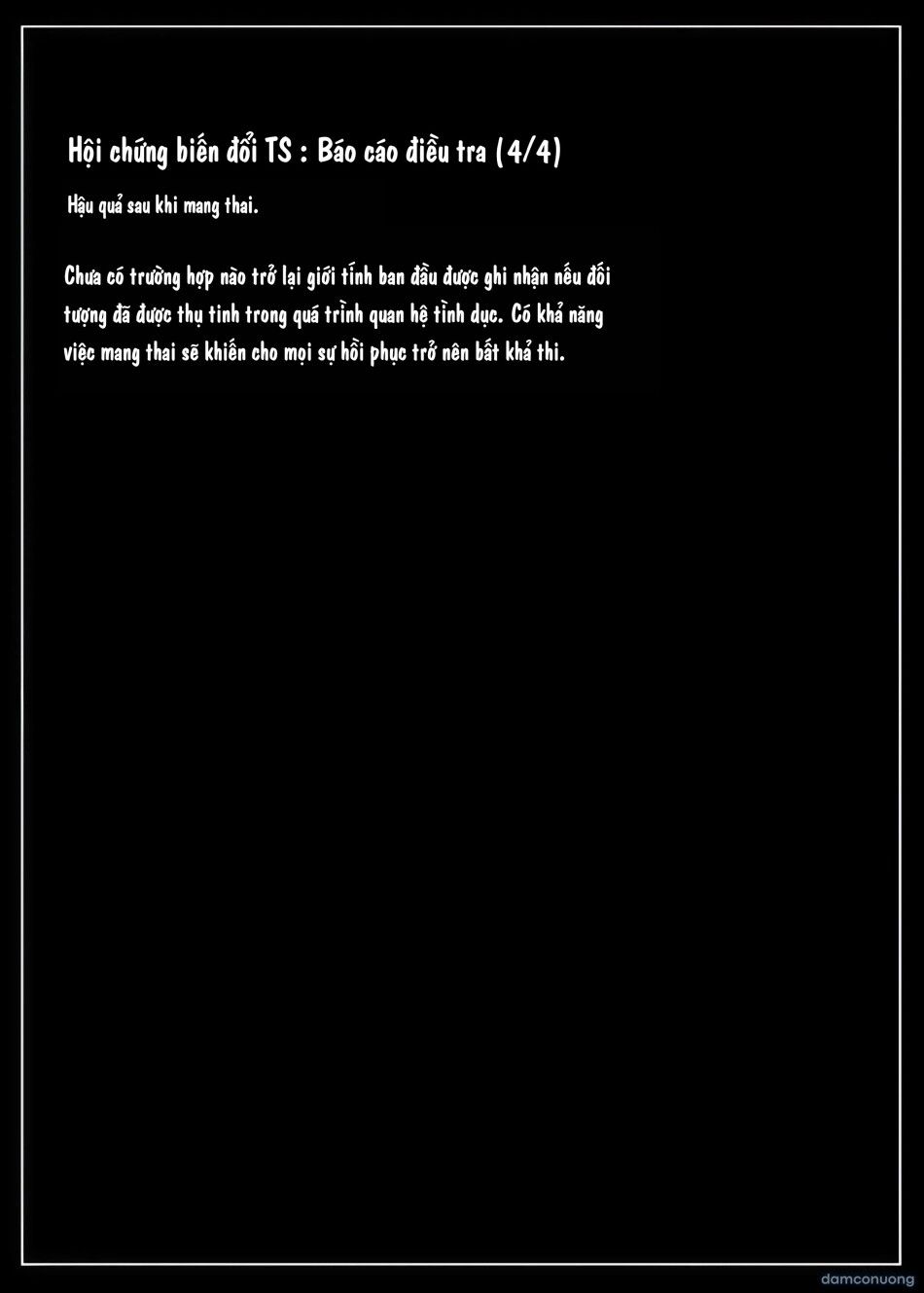 Hội chứng biến đổi TS : Báo cáo điều tra (4/4)

Hậu quả sau khi mang thai.

Chưa có trường hợp nào trở lại giới tính ban đầu được ghi nhận nếu đối tượng đã được thụ tinh trong quá trình quan hệ tình dục. Có khả năng việc mang thai sẽ khiến cho mọi sự hồi phục trở nên bất khả thi.

damconuong